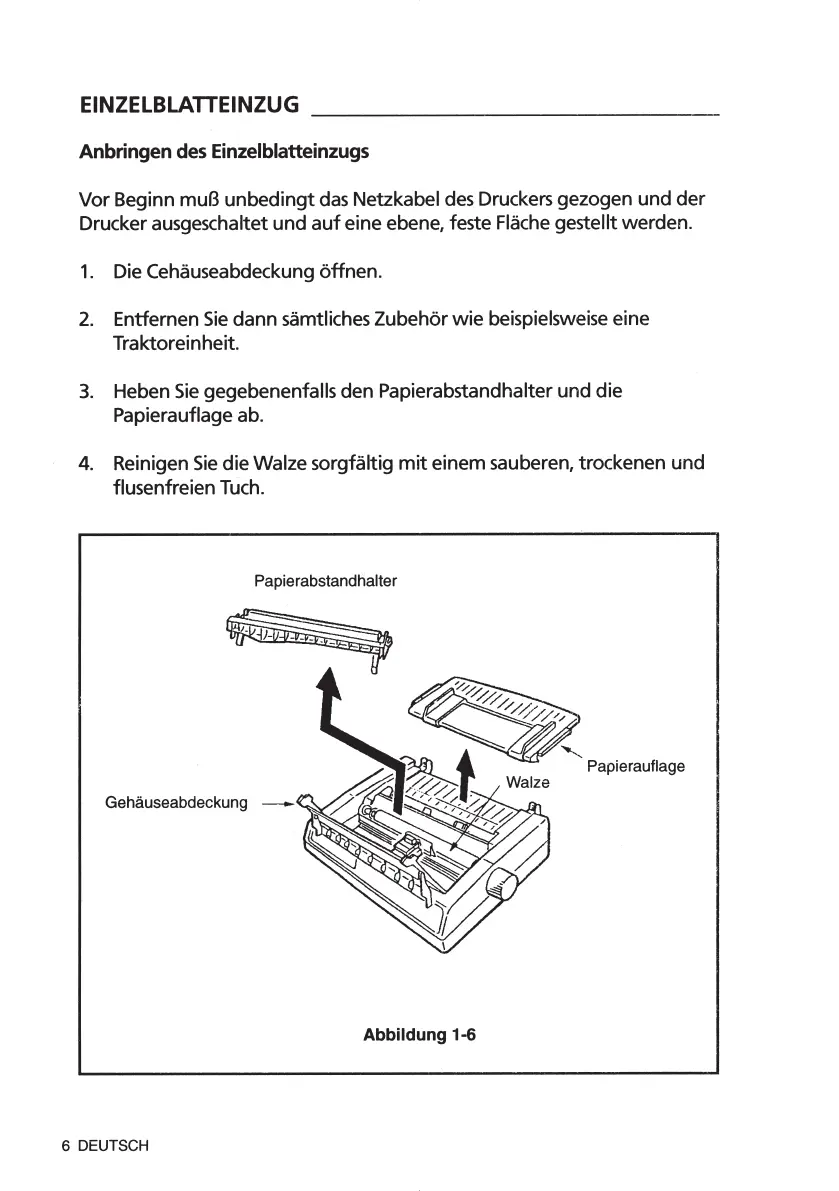 EINZELBLATTEINZUG

Anbringen des Einzelblatteinzugs

Vor Beginn muß unbedingt das Netzkabel des Druckers gezogen und der Drucker ausgeschaltet und auf eine ebene, feste Fläche gestellt werden.

1. Die Cehäuseabdeckung öffnen.

2. Entfernen Sie dann sämtliches Zubehör wie beispielsweise eine Traktoreinheit.

3. Heben Sie gegebenenfalls den Papierabstandhalter und die Papierauflage ab.

4. Reinigen Sie die Walze sorgfältig mit einem sauberen, trockenen und flusenfreien Tuch.

Papierabstandhalter

Papierauflage

Walze

Gehäuseabdeckung

Abbildung 1-6

6 DEUTSCH